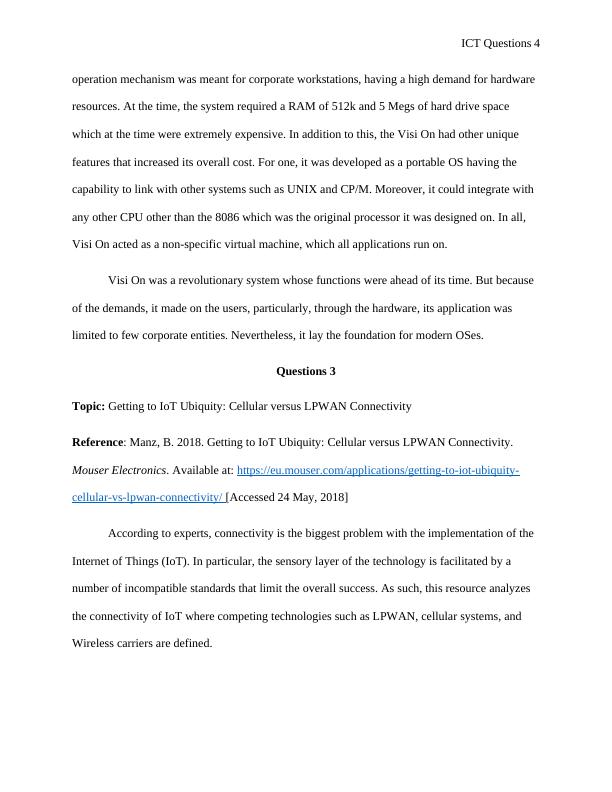 ICT Questions 4

operation mechanism was meant for corporate workstations, having a high demand for hardware resources. At the time, the system required a RAM of 512k and 5 Megs of hard drive space which at the time were extremely expensive. In addition to this, the Visi On had other unique features that increased its overall cost. For one, it was developed as a portable OS having the capability to link with other systems such as UNIX and CP/M. Moreover, it could integrate with any other CPU other than the 8086 which was the original processor it was designed on. In all, Visi On acted as a non-specific virtual machine, which all applications run on.

Visi On was a revolutionary system whose functions were ahead of its time. But because of the demands, it made on the users, particularly, through the hardware, its application was limited to few corporate entities. Nevertheless, it lay the foundation for modern OSes.

Questions 3

Topic: Getting to IoT Ubiquity: Cellular versus LPWAN Connectivity

Reference: Manz, B. 2018. Getting to IoT Ubiquity: Cellular versus LPWAN Connectivity. Mouser Electronics. Available at: https://eu.mouser.com/applications/getting-to-iot-ubiquity-cellular-vs-lpwan-connectivity/ [Accessed 24 May, 2018]

According to experts, connectivity is the biggest problem with the implementation of the Internet of Things (IoT). In particular, the sensory layer of the technology is facilitated by a number of incompatible standards that limit the overall success. As such, this resource analyzes the connectivity of IoT where competing technologies such as LPWAN, cellular systems, and Wireless carriers are defined.